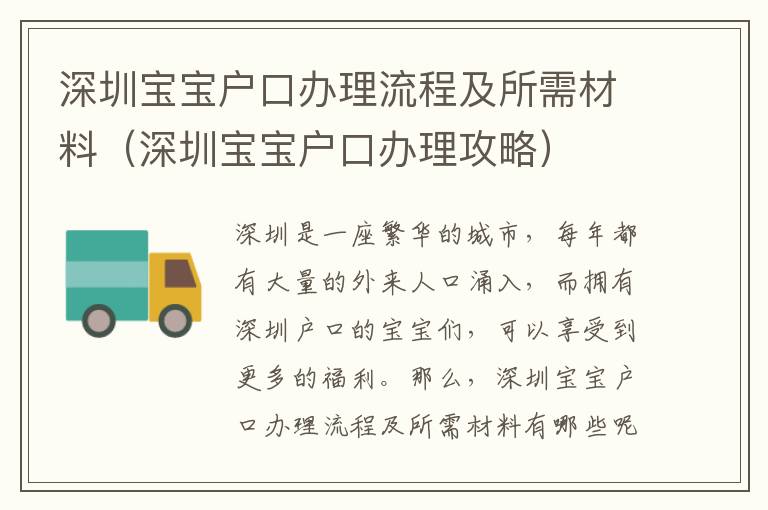 深圳宝宝户口办理流程及所需材料（深圳宝宝户口办理攻略）

深圳是一座繁华的城市，每年都有大量的外来人口涌入，而拥有深圳户口的宝宝们，可以享受到更多的福利。那么，深圳宝宝户口办理流程及所需材料有哪些呢